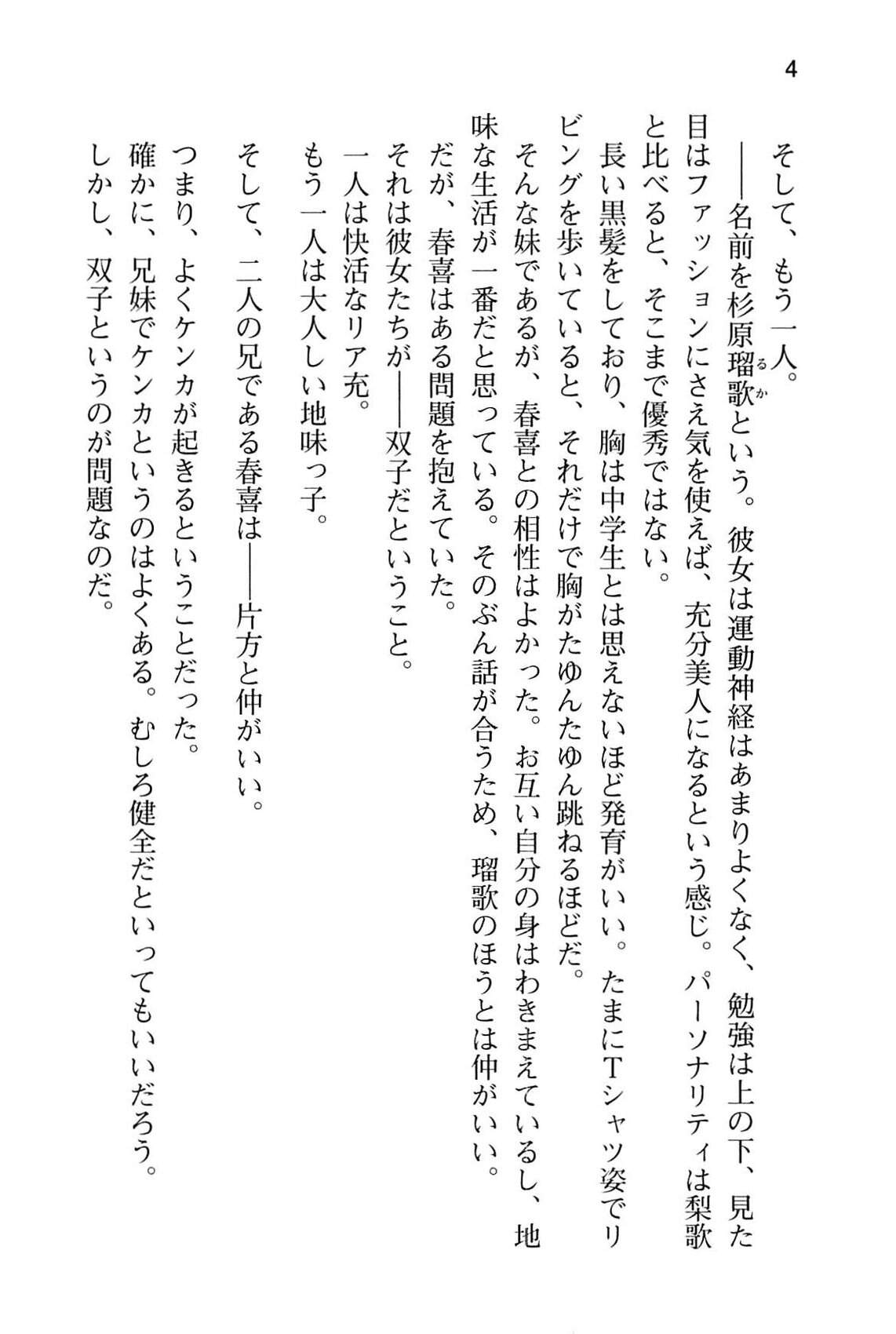 4

そして、もう一人。

――名前を杉原瑠歌（るか）という。彼女は運動神経はあまりよくなく、勉強は上の下、見た目はファッションにさえ気を使えば、充分美人になるという感じ。パーソナリティは梨歌と比べると、そこまで優秀ではない。

長い黒髪をしており、胸は中学生とは思えないほど発育がいい。たまにTシャツ姿でリビングを歩いていると、それだけで胸がたゆんたゆん跳ねるほどだ。

そんな妹であるが、春喜との相性はよかった。お互い自分の身はわきまえているし、地味な生活が一番だと思っている。そのぶん話が合うため、瑠歌のほうとは仲がいい。

だが、春喜はある問題を抱えていた。

それは彼女たちが――双子だということ。

一人は快活なリア充。

もう一人は大人しい地味っ子。

そして、二人の兄である春喜は――片方と仲がいい。

つまり、よくケンカが起きるということだった。

確かに、兄妹でケンカというのはよくある。むしろ健全だといってもいいだろう。

しかし、双子というのが問題なのだ。